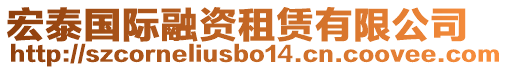 宏泰国际融资租赁有限公司
http://szcorneliusbo14.cn.coovee.com